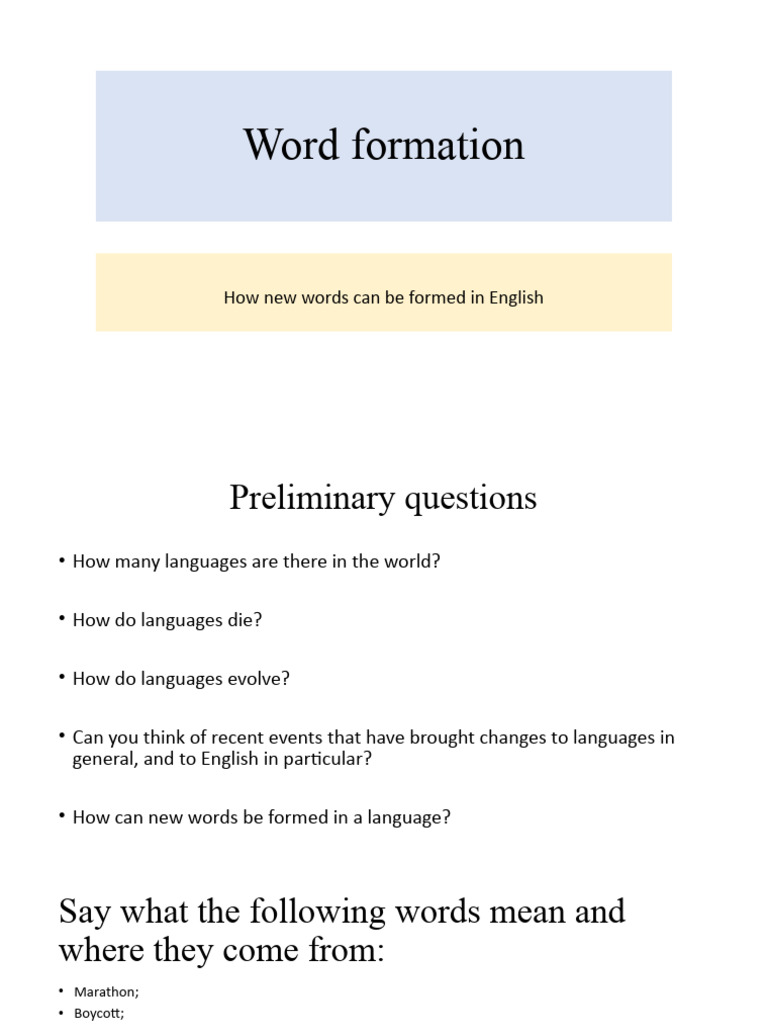 Word formation

How new words can be formed in English

Preliminary questions

• How many languages are there in the world?

• How do languages die?

• How do languages evolve?

• Can you think of recent events that have brought changes to languages in general, and to English in particular?

• How can new words be formed in a language?

Say what the following words mean and where they come from:

• Marathon;
• Boycott;